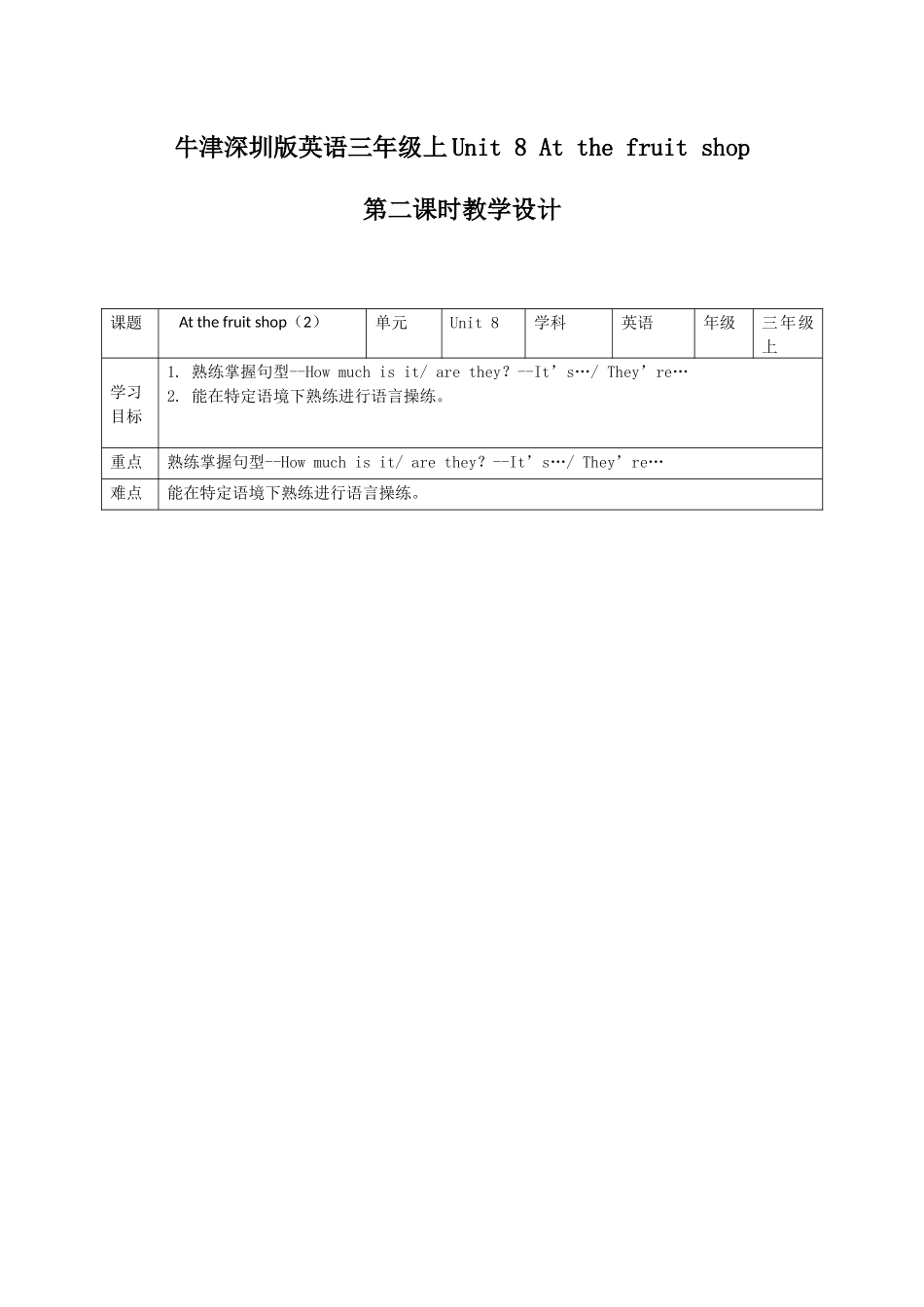 牛津深圳版英语三年级上Unit 8 At the fruit shop

第二课时教学设计

| 课题 | At the fruit shop（2） | 单元 | Unit 8 | 学科 | 英语 | 年级 | 三年级上 |
|---|---|---|---|---|---|---|---|
| 学习目标 | 1. 熟练掌握句型--How much is it/ are they? --It’s…/ They’re… 2. 能在特定语境下熟练进行语言操练。 | | | | | | |
| 重点 | 熟练掌握句型--How much is it/ are they? --It’s…/ They’re… | | | | | | |
| 难点 | 能在特定语境下熟练进行语言操练。 | | | | | | |